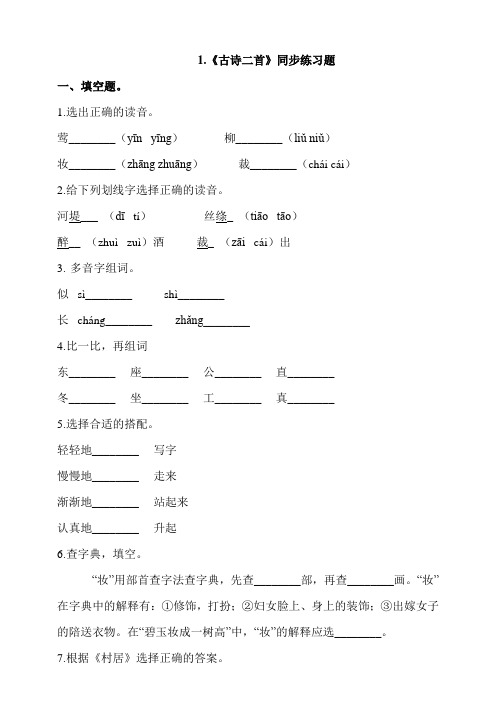 1.《古诗二首》同步练习题

一、填空题。

1.选出正确的读音。

莺________（yīn yīng）　　柳________（liǔ niǔ）

妆________（zhāng zhuāng）　　裁________（chái cái）

2.给下列划线字选择正确的读音。

河堤___（dī tí）　　丝绦_（tiāo tāo）

醉__（zhuì zuì）酒　　裁_（zāi cái）出

3. 多音字组词。

似 sì________　　shì________

长 cháng________　　zhǎng________

4.比一比，再组词

东________　座________　公________　直________

冬________　坐________　工________　真________

5.选择合适的搭配。

轻轻地________　写字

慢慢地________　走来

渐渐地________　站起来

认真地________　升起

6.查字典，填空。

“妆”用部首查字法查字典，先查________部，再查________画。“妆”在字典中的解释有：①修饰，打扮；②妇女脸上、身上的装饰；③出嫁女子的陪送衣物。在“碧玉妆成一树高”中，“妆”的解释应选________。

7.根据《村居》选择正确的答案。